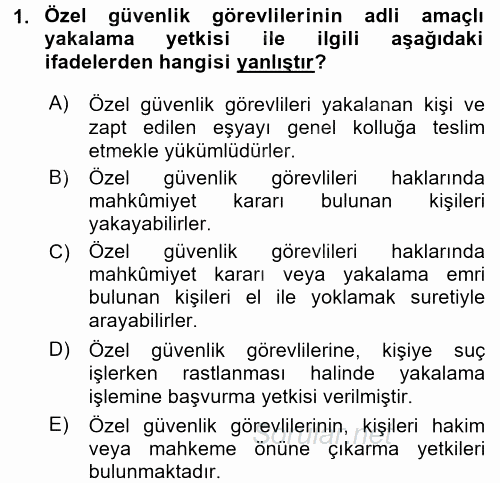 1. Özel güvenlik görevlilerinin adli amaçlı yakalama yetkisi ile ilgili aşağıdaki ifadelerden hangisi yanlıştır?

A) Özel güvenlik görevlileri yakalanan kişi ve zapt edilen eşyayı genel kolluğa teslim etmekle yükümlüdürler.

B) Özel güvenlik görevlileri haklarında mahkûmiyet kararı bulunan kişileri yakayabilirler.

C) Özel güvenlik görevlileri haklarında mahkûmiyet kararı veya yakalama emri bulunan kişileri el ile yoklamak suretiyle arayabilirler.

D) Özel güvenlik görevlilerine, kişiye suç işlerken rastlanması halinde yakalama işlemine başvurma yetkisi verilmiştir.

E) Özel güvenlik görevlilerinin, kişileri hakim veya mahkeme önüne çıkarma yetkileri bulunmaktadır.

Sorular.net